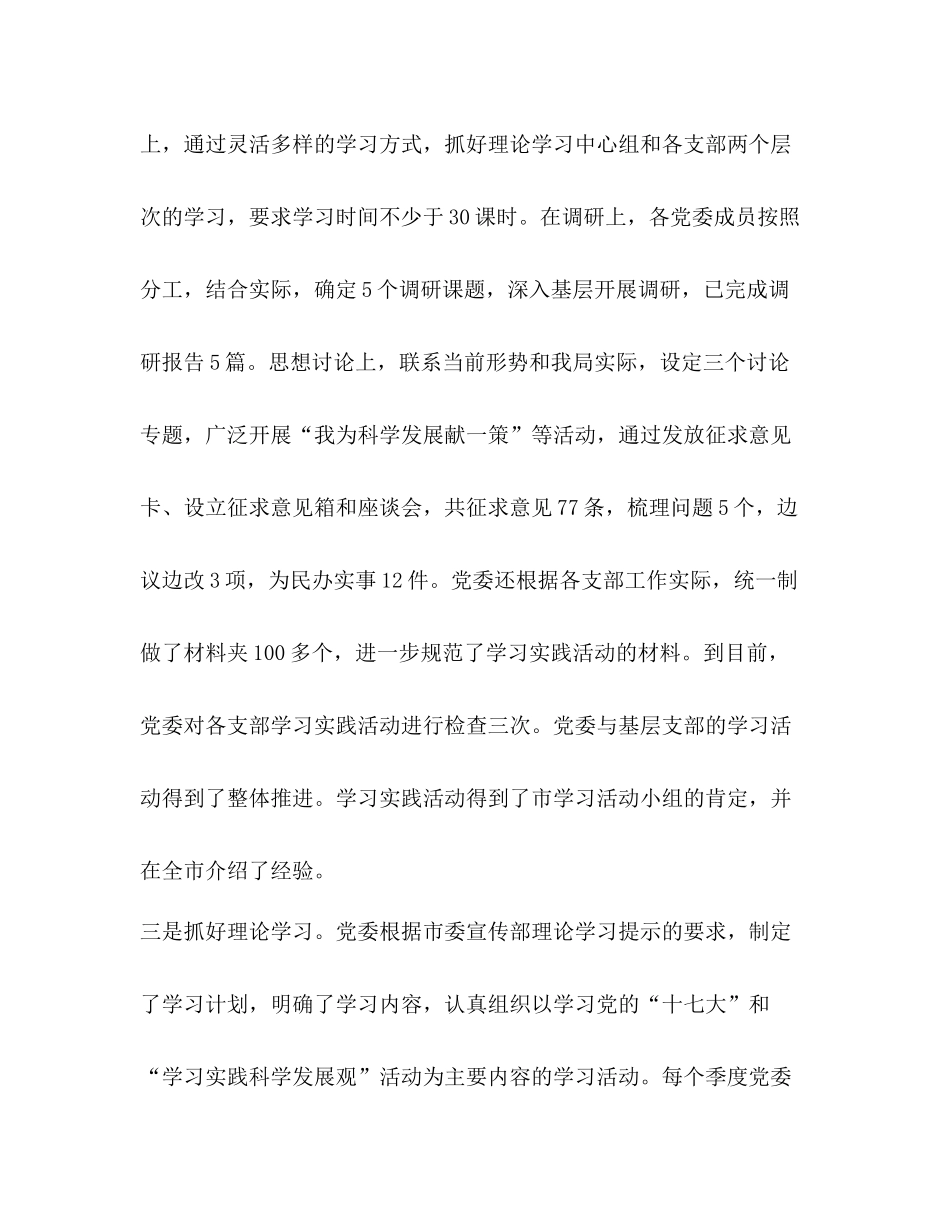 上，通过灵活多样的学习方式，抓好理论学习中心组和各支部两个层次的学习，要求学习时间不少于30课时。在调研上，各党委成员按照分工，结合实际，确定5个调研课题，深入基层开展调研，已完成调研报告5篇。思想讨论上，联系当前形势和我局实际，设定三个讨论专题，广泛开展“我为科学发展献一策”等活动，通过发放征求意见卡、设立征求意见箱和座谈会，共征求意见77条，梳理问题5个，边议边改3项，为民办实事12件。党委还根据各支部工作实际，统一制做了材料夹100多个，进一步规范了学习实践活动的材料。到目前，党委对各支部学习实践活动进行检查三次。党委与基层支部的学习活动得到了整体推进。学习实践活动得到了市学习活动小组的肯定，并在全市介绍了经验。

三是抓好理论学习。党委根据市委宣传部理论学习提示的要求，制定了学习计划，明确了学习内容，认真组织以学习党的“十七大”和“学习实践科学发展观”活动为主要内容的学习活动。每个季度党委